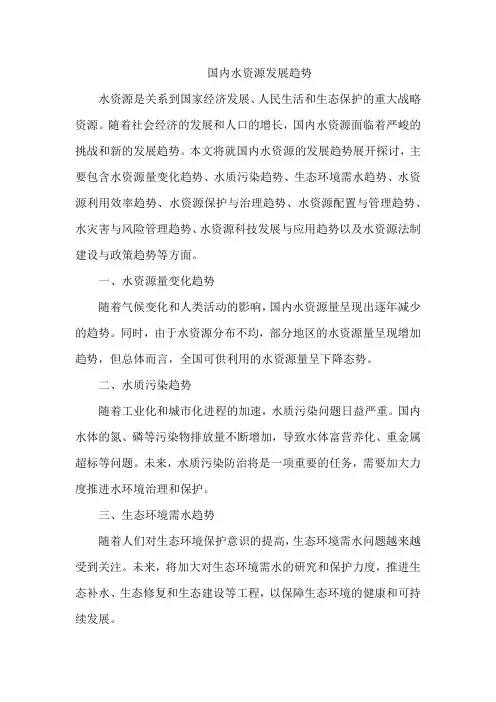 国内水资源发展趋势

水资源是关系到国家经济发展、人民生活和生态保护的重大战略资源。随着社会经济的发展和人口的增长，国内水资源面临着严峻的挑战和新的发展趋势。本文将就国内水资源的发展趋势展开探讨，主要包含水资源量变化趋势、水质污染趋势、生态环境需水趋势、水资源利用效率趋势、水资源保护与治理趋势、水资源配置与管理趋势、水灾害与风险管理趋势、水资源科技发展与应用趋势以及水资源法制建设与政策趋势等方面。

一、水资源量变化趋势

随着气候变化和人类活动的影响，国内水资源量呈现出逐年减少的趋势。同时，由于水资源分布不均，部分地区的水资源量呈现增加趋势，但总体而言，全国可供利用的水资源量呈下降态势。

二、水质污染趋势

随着工业化和城市化进程的加速，水质污染问题日益严重。国内水体的氮、磷等污染物排放量不断增加，导致水体富营养化、重金属超标等问题。未来，水质污染防治将是一项重要的任务，需要加大力度推进水环境治理和保护。

三、生态环境需水趋势

随着人们对生态环境保护意识的提高，生态环境需水问题越来越受到关注。未来，将加大对生态环境需水的研究和保护力度，推进生态补水、生态修复和生态建设等工程，以保障生态环境的健康和可持续发展。